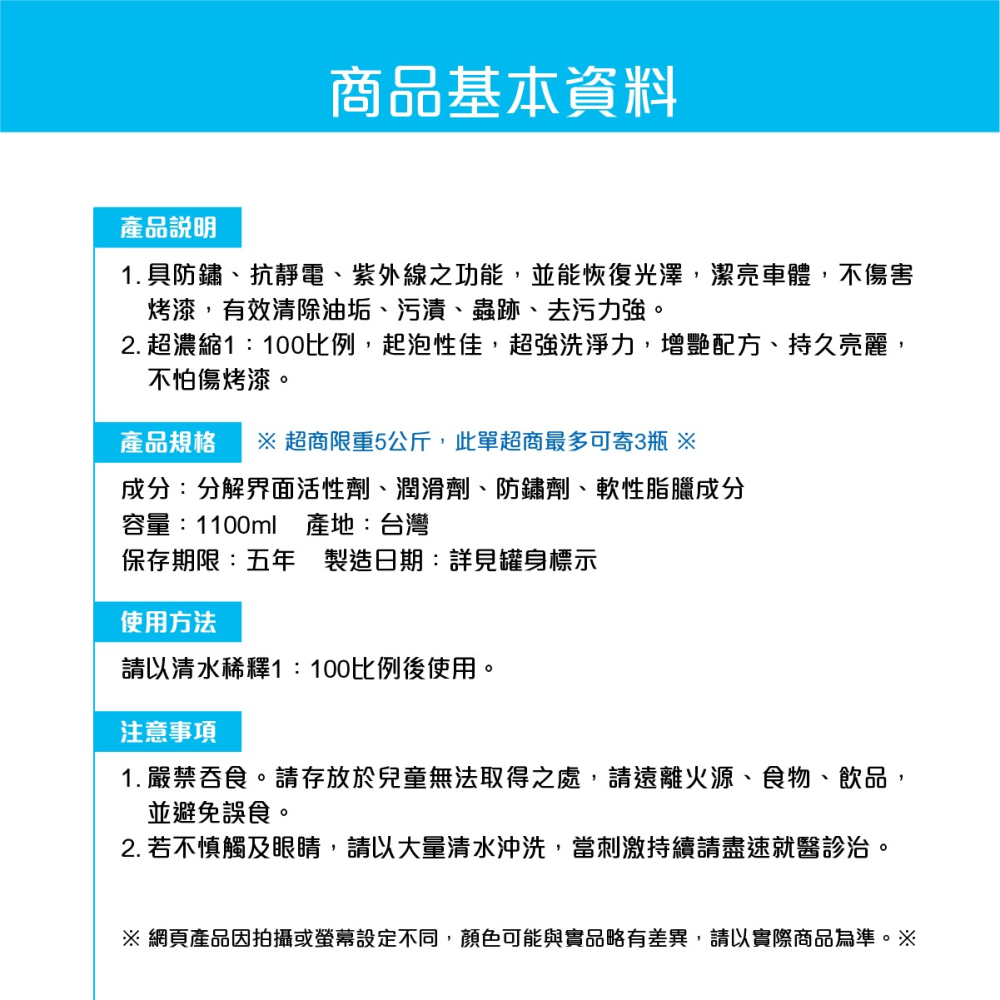 商品基本資料

產品說明

1. 具防鏽、抗靜電、紫外線之功能，並能恢復光澤，潔亮車體，不傷害烤漆，有效清除油垢、污漬、蟲跡、去污力強。
2. 超濃縮1：100比例，起泡性佳，超強洗淨力，增艷配方、持久亮麗，不怕傷烤漆。

產品規格 ※ 超商限重5公斤，此單超商最多可寄3瓶 ※

成分：分解界面活性劑、潤滑劑、防鏽劑、軟性脂臘成分
容量：1100ml 產地：台灣
保存期限：五年 製造日期：詳見罐身標示

使用方法

請以清水稀釋1：100比例後使用。

注意事項

1. 嚴禁吞食。請存放於兒童無法取得之處，請遠離火源、食物、飲品，並避免誤食。
2. 若不慎觸及眼睛，請以大量清水沖洗，當刺激持續請盡速就醫診治。

※ 網頁產品因拍攝或螢幕設定不同，顏色可能與實品略有差異，請以實際商品為準。※